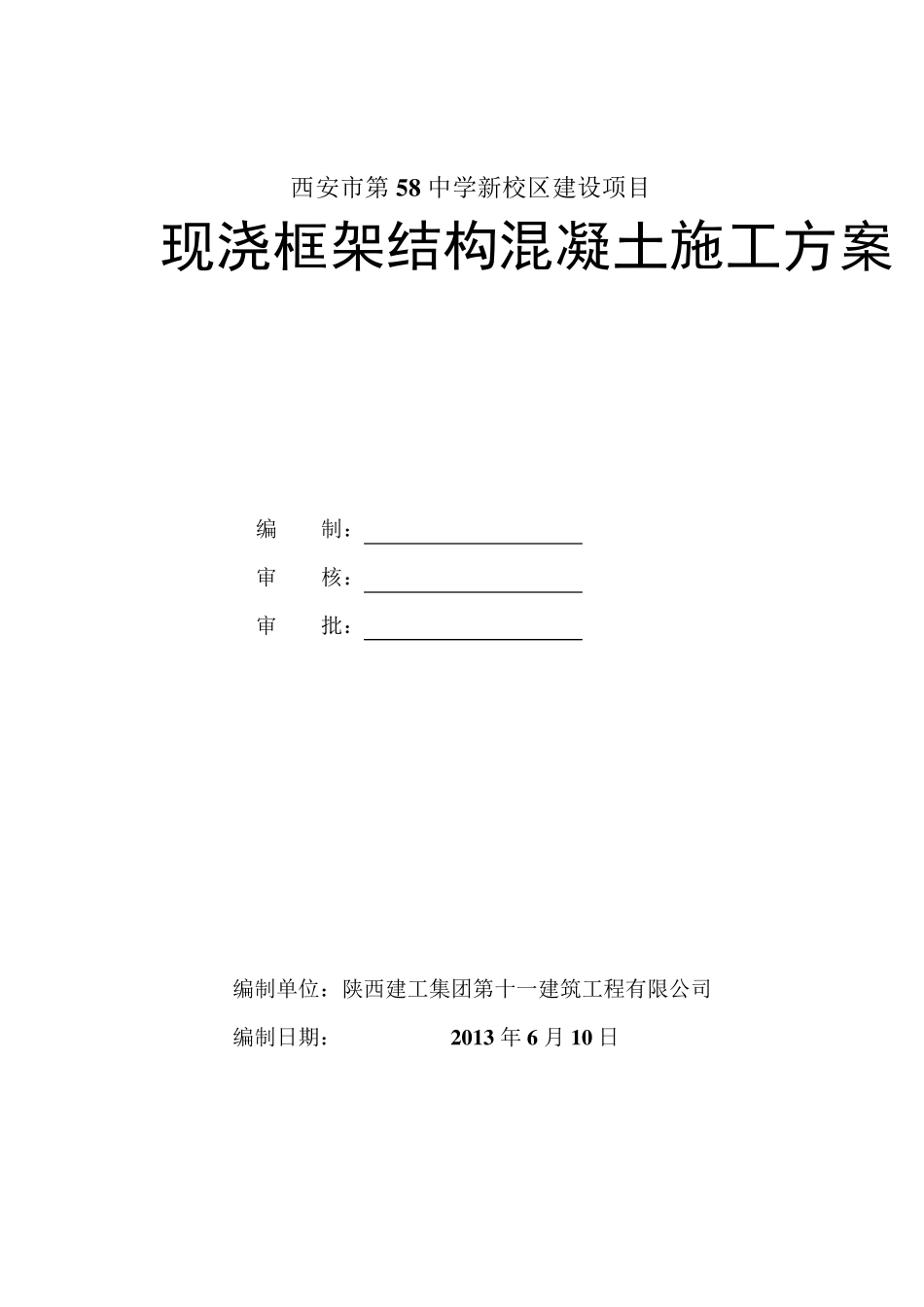 西安市第58中学新校区建设项目

现浇框架结构混凝土施工方案

编　　制：

审　　核：

审　　批：

编制单位：陕西建工集团第十一建筑工程有限公司

编制日期：　　　　2013年6月10日